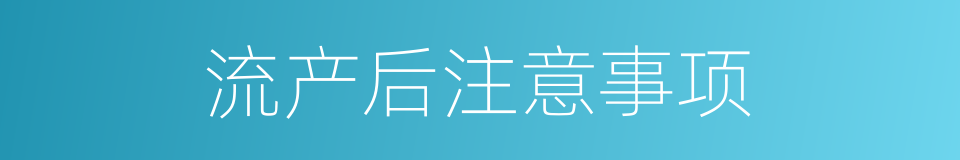 流产后注意事项